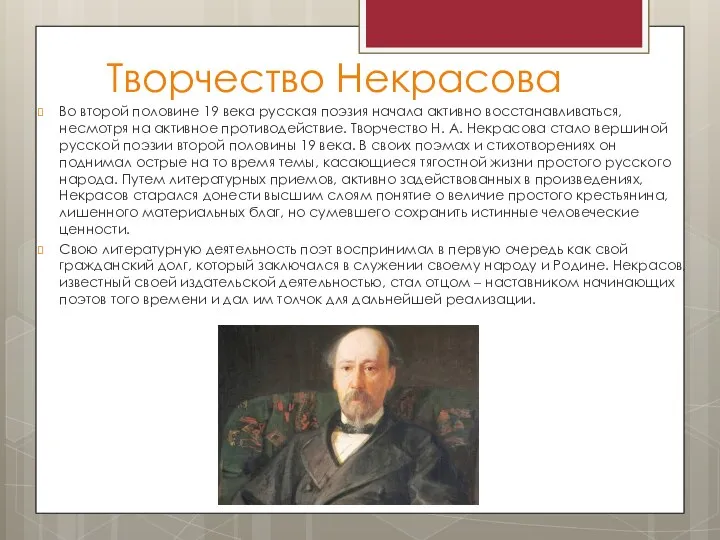 Творчество Некрасова

Во второй половине 19 века русская поэзия начала активно восстанавливаться, несмотря на активное противодействие. Творчество Н. А. Некрасова стало вершиной русской поэзии второй половины 19 века. В своих поэмах и стихотворениях он поднимал острые на то время темы, касающиеся тягостной жизни простого русского народа. Путем литературных приемов, активно задействованных в произведениях, Некрасов старался донести высшим слоям понятие о величие простого крестьянина, лишенного материальных благ, но сумевшего сохранить истинные человеческие ценности.

Свою литературную деятельность поэт воспринимал в первую очередь как свой гражданский долг, который заключался в служении своему народу и Родине. Некрасов, известный своей издательской деятельностью, стал отцом – наставником начинающих поэтов того времени и дал им толчок для дальнейшей реализации.